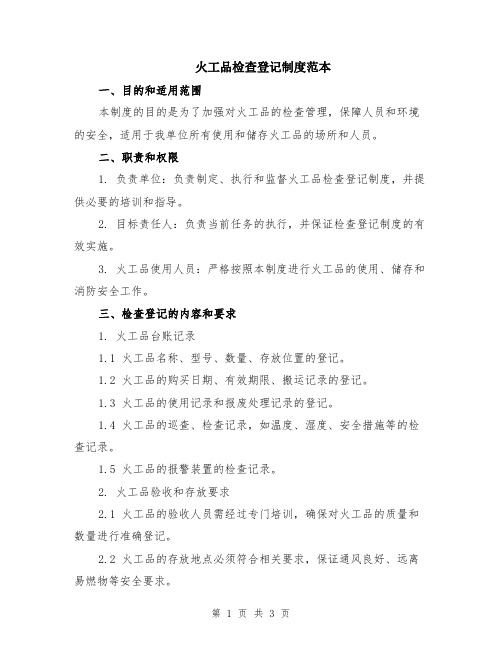 火工品检查登记制度范本

一、目的和适用范围

本制度的目的是为了加强对火工品的检查管理，保障人员和环境的安全，适用于我单位所有使用和储存火工品的场所和人员。

二、职责和权限

1. 负责单位：负责制定、执行和监督火工品检查登记制度，并提供必要的培训和指导。

2. 目标责任人：负责当前任务的执行，并保证检查登记制度的有效实施。

3. 火工品使用人员：严格按照本制度进行火工品的使用、储存和消防安全工作。

三、检查登记的内容和要求

1. 火工品台账记录

1.1 火工品名称、型号、数量、存放位置的登记。

1.2 火工品的购买日期、有效期限、搬运记录的登记。

1.3 火工品的使用记录和报废处理记录的登记。

1.4 火工品的巡查、检查记录，如温度、湿度、安全措施等的检查记录。

1.5 火工品的报警装置的检查记录。

2. 火工品验收和存放要求

2.1 火工品的验收人员需经过专门培训，确保对火工品的质量和数量进行准确登记。

2.2 火工品的存放地点必须符合相关要求，保证通风良好、远离易燃物等安全要求。

第 1 页 共 3 页